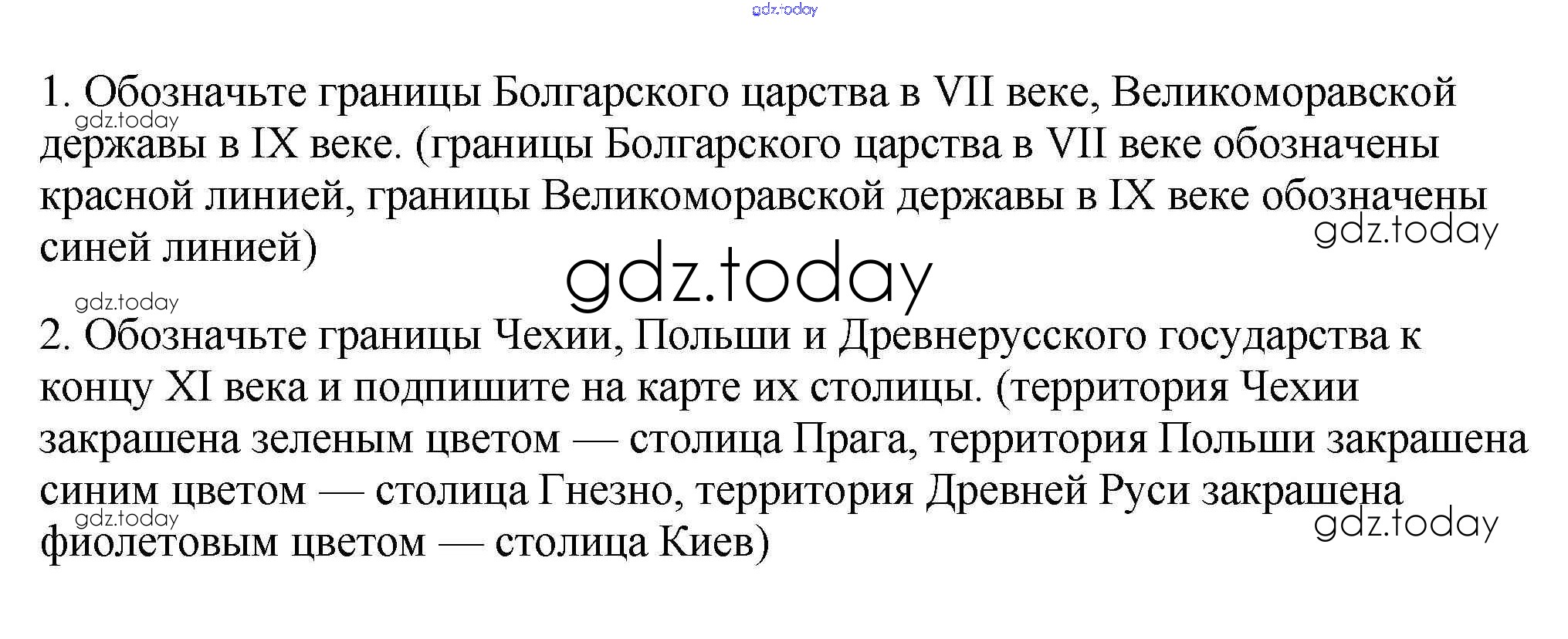 1. Обозначьте границы Болгарского царства в VII веке, Великоморавской державы в IX веке. (границы Болгарского царства в VII веке обозначены красной линией, границы Великоморавской державы в IX веке обозначены синей линией)

2. Обозначьте границы Чехии, Польши и Древнерусского государства к концу XI века и подпишите на карте их столицы. (территория Чехии закрашена зеленым цветом — столица Прага, территория Польши закрашена синим цветом — столица Гнезно, территория Древней Руси закрашена фиолетовым цветом — столица Киев)

gdz.today